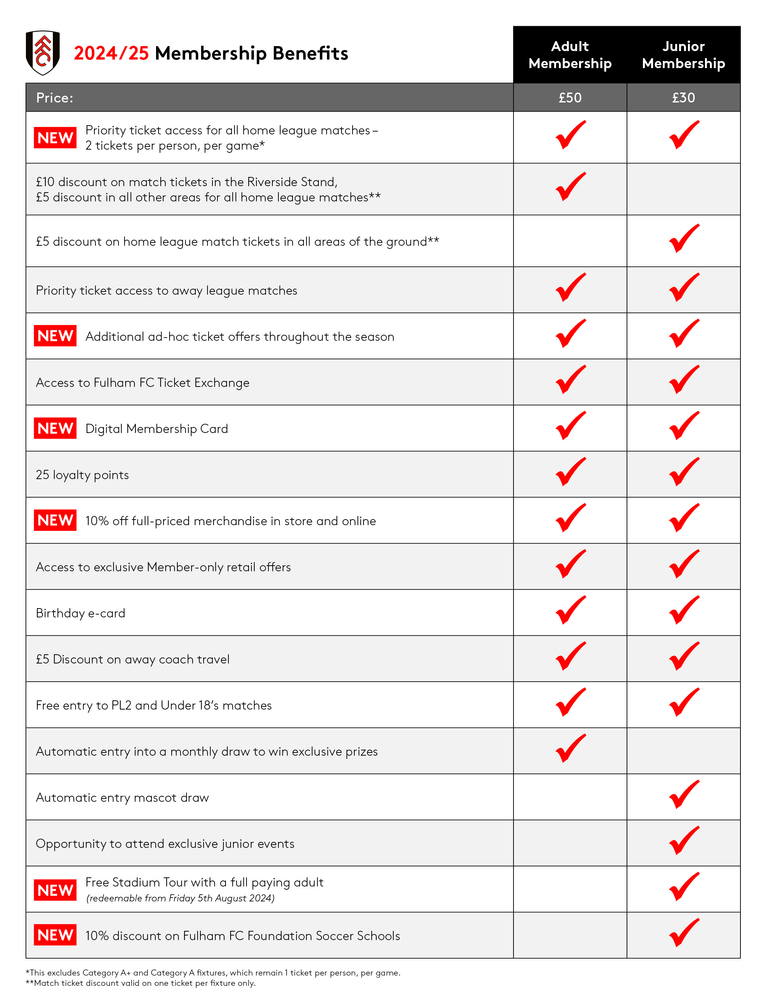 | 2024/25 Membership Benefits | Adult Membership | Junior Membership |
|---|---|---|
| Price: | £50 | £30 |
| NEW Priority ticket access for all home league matches – 2 tickets per person, per game* | ✓ | ✓ |
| £10 discount on match tickets in the Riverside Stand, £5 discount in all other areas for all home league matches** | ✓ | |
| £5 discount on home league match tickets in all areas of the ground** | | ✓ |
| Priority ticket access to away league matches | ✓ | ✓ |
| NEW Additional ad-hoc ticket offers throughout the season | ✓ | ✓ |
| Access to Fulham FC Ticket Exchange | ✓ | ✓ |
| NEW Digital Membership Card | ✓ | ✓ |
| 25 loyalty points | ✓ | ✓ |
| NEW 10% off full-priced merchandise in store and online | ✓ | ✓ |
| Access to exclusive Member-only retail offers | ✓ | ✓ |
| Birthday e-card | ✓ | ✓ |
| £5 Discount on away coach travel | ✓ | ✓ |
| Free entry to PL2 and Under 18's matches | ✓ | ✓ |
| Automatic entry into a monthly draw to win exclusive prizes | ✓ | |
| Automatic entry mascot draw | | ✓ |
| Opportunity to attend exclusive junior events | | ✓ |
| NEW Free Stadium Tour with a full paying adult (redeemable from Friday 5th August 2024) | | ✓ |
| NEW 10% discount on Fulham FC Foundation Soccer Schools | | ✓ |

*This excludes Category A+ and Category A fixtures, which remain 1 ticket per person, per game.
**Match ticket discount valid on one ticket per fixture only.